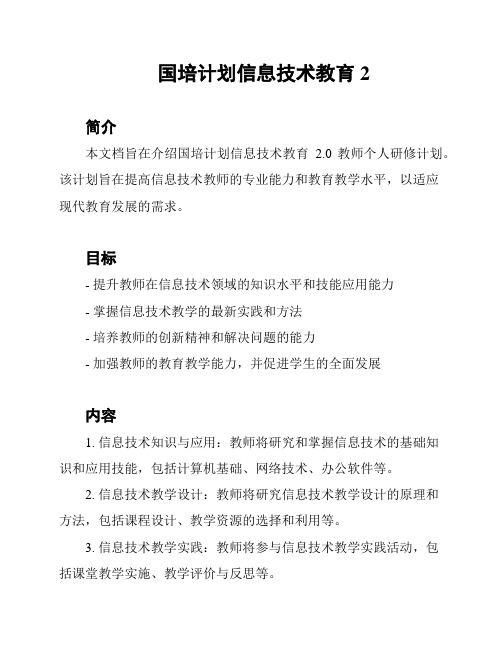 国培计划信息技术教育 2

简介

本文档旨在介绍国培计划信息技术教育 2.0 教师个人研修计划。该计划旨在提高信息技术教师的专业能力和教育教学水平，以适应现代教育发展的需求。

目标

- 提升教师在信息技术领域的知识水平和技能应用能力

- 掌握信息技术教学的最新实践和方法

- 培养教师的创新精神和解决问题的能力

- 加强教师的教育教学能力，并促进学生的全面发展

内容

1. 信息技术知识与应用：教师将研究和掌握信息技术的基础知识和应用技能，包括计算机基础、网络技术、办公软件等。

2. 信息技术教学设计：教师将研究信息技术教学设计的原理和方法，包括课程设计、教学资源的选择和利用等。

3. 信息技术教学实践：教师将参与信息技术教学实践活动，包括课堂教学实施、教学评价与反思等。